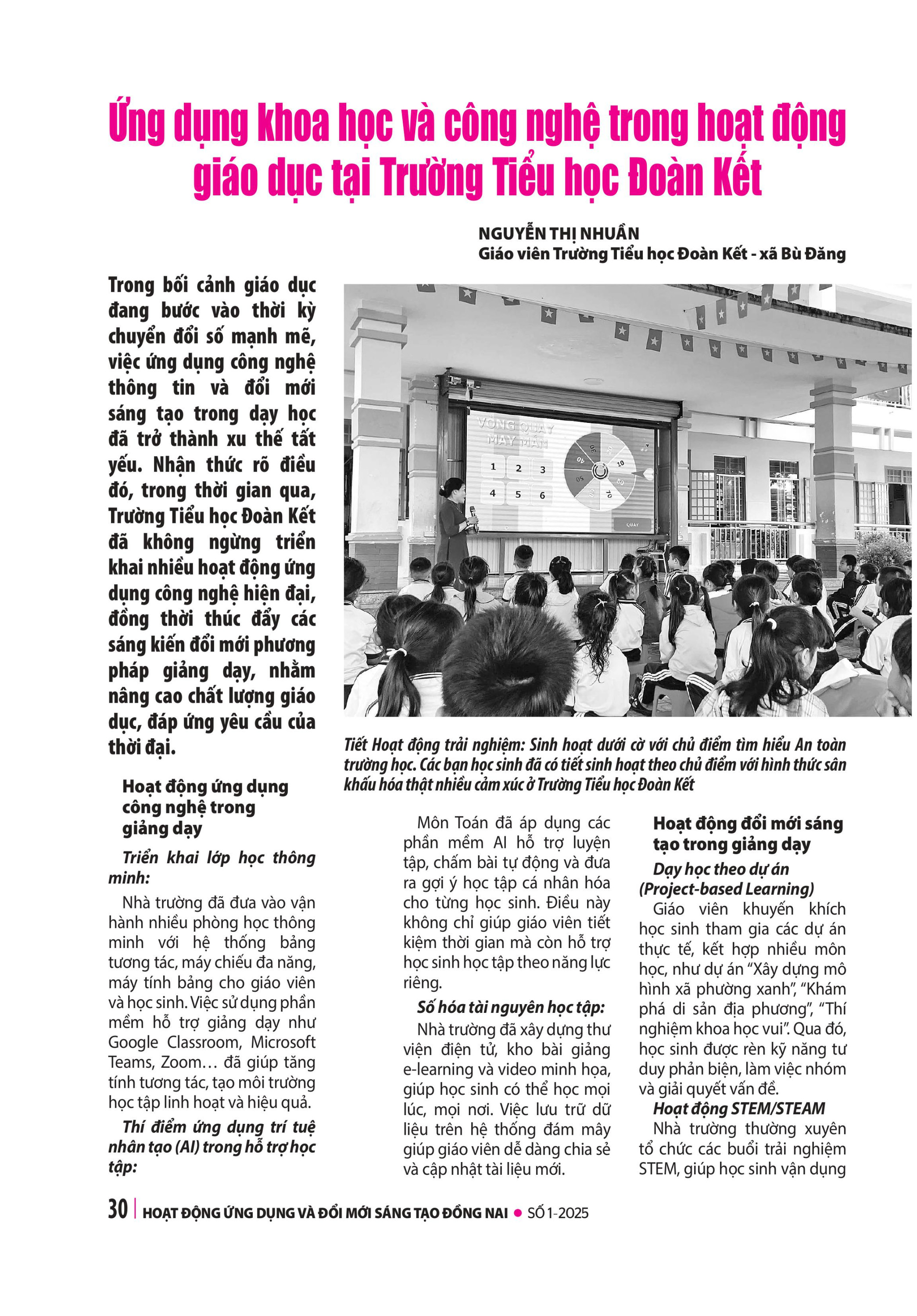 Ứng dụng khoa học và công nghệ trong hoạt động giáo dục tại Trường Tiểu học Đoàn Kết

NGUYỄN THỊ NHUẦN
Giáo viên Trường Tiểu học Đoàn Kết - xã Bù Đăng

Trong bối cảnh giáo dục đang bước vào thời kỳ chuyển đổi số mạnh mẽ, việc ứng dụng công nghệ thông tin và đổi mới sáng tạo trong dạy học đã trở thành xu thế tất yếu. Nhận thức rõ điều đó, trong thời gian qua, Trường Tiểu học Đoàn Kết đã không ngừng triển khai nhiều hoạt động ứng dụng công nghệ hiện đại, đồng thời thúc đẩy các sáng kiến đổi mới phương pháp giảng dạy, nhằm nâng cao chất lượng giáo dục, đáp ứng yêu cầu của thời đại.

VÒNG QUAY MAY MẮN
1 2 3
4 5 6
QUAY

Tiết Hoạt động trải nghiệm: Sinh hoạt dưới cờ với chủ điểm tìm hiểu An toàn trường học. Các bạn học sinh đã có tiết sinh hoạt theo chủ điểm với hình thức sân khấu hóa thật nhiều cảm xúc ở Trường Tiểu học Đoàn Kết

Hoạt động ứng dụng công nghệ trong giảng dạy

Triển khai lớp học thông minh:

Nhà trường đã đưa vào vận hành nhiều phòng học thông minh với hệ thống bảng tương tác, máy chiếu đa năng, máy tính bảng cho giáo viên và học sinh. Việc sử dụng phần mềm hỗ trợ giảng dạy như Google Classroom, Microsoft Teams, Zoom… đã giúp tăng tính tương tác, tạo môi trường học tập linh hoạt và hiệu quả.

Thí điểm ứng dụng trí tuệ nhân tạo (AI) trong hỗ trợ học tập:

Môn Toán đã áp dụng các phần mềm AI hỗ trợ luyện tập, chấm bài tự động và đưa ra gợi ý học tập cá nhân hóa cho từng học sinh. Điều này không chỉ giúp giáo viên tiết kiệm thời gian mà còn hỗ trợ học sinh học tập theo năng lực riêng.

Số hóa tài nguyên học tập:

Nhà trường đã xây dựng thư viện điện tử, kho bài giảng e-learning và video minh họa, giúp học sinh có thể học mọi lúc, mọi nơi. Việc lưu trữ dữ liệu trên hệ thống đám mây giúp giáo viên dễ dàng chia sẻ và cập nhật tài liệu mới.

Hoạt động đổi mới sáng tạo trong giảng dạy

Dạy học theo dự án (Project-based Learning)

Giáo viên khuyến khích học sinh tham gia các dự án thực tế, kết hợp nhiều môn học, như dự án “Xây dựng mô hình xã phường xanh”, “Khám phá di sản địa phương”, “Thí nghiệm khoa học vui”. Qua đó, học sinh được rèn kỹ năng tư duy phản biện, làm việc nhóm và giải quyết vấn đề.

Hoạt động STEM/STEAM

Nhà trường thường xuyên tổ chức các buổi trải nghiệm STEM, giúp học sinh vận dụng

30 | HOẠT ĐỘNG ỨNG DỤNG VÀ ĐỔI MỚI SÁNG TẠO ĐỒNG NAI • SỐ 1-2025